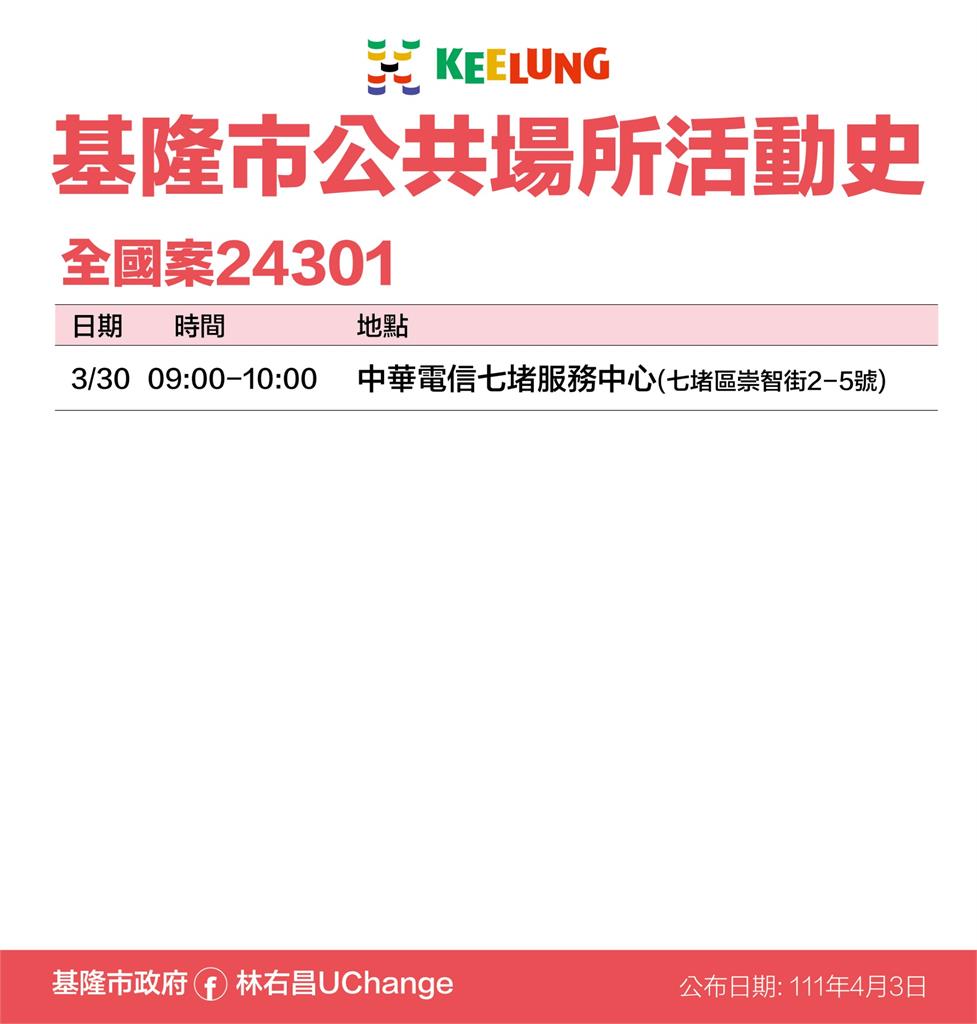 KEELUNG

基隆市公共場所活動史

全國案24301

| 日期 | 時間 | 地點 |
|---|---|---|
| 3/30 | 09:00-10:00 | 中華電信七堵服務中心(七堵區崇智街2-5號) |

基隆市政府 林右昌UChange

公布日期: 111年4月3日